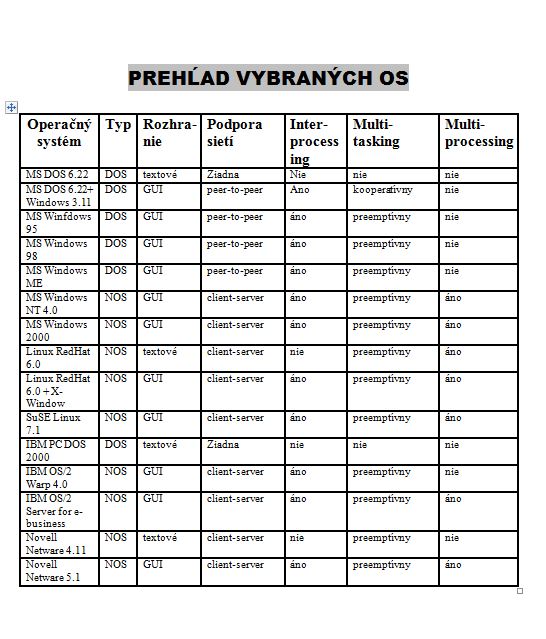 PREHĹAD VYBRANÝCH OS

| Operačný systém | Typ | Rozhranie | Podpora sietí | Interprocessing | Multitasking | Multiprocessing |
|---|---|---|---|---|---|---|
| MS DOS 6.22 | DOS | textové | Ziadna | Nie | nie | nie |
| MS DOS 6.22+ Windows 3.11 | DOS | GUI | peer-to-peer | Ano | kooperatívny | nie |
| MS Winfdows 95 | DOS | GUI | peer-to-peer | áno | preemptívny | nie |
| MS Windows 98 | DOS | GUI | peer-to-peer | áno | preemptívny | nie |
| MS Windows ME | DOS | GUI | peer-to-peer | áno | preemptívny | nie |
| MS Windows NT 4.0 | NOS | GUI | client-server | áno | preemptívny | áno |
| MS Windows 2000 | NOS | GUI | client-server | áno | preemptívny | áno |
| Linux RedHat 6.0 | NOS | textové | client-server | nie | preemptívny | áno |
| Linux RedHat 6.0 + X-Window | NOS | GUI | client-server | áno | preemptívny | áno |
| SuSE Linux 7.1 | NOS | GUI | client-server | áno | preemptívny | áno |
| IBM PC DOS 2000 | DOS | textové | Ziadna | nie | nie | nie |
| IBM OS/2 Warp 4.0 | NOS | GUI | client-server | áno | preemptívny | nie |
| IBM OS/2 Server for e-business | NOS | GUI | client-server | áno | preemptívny | áno |
| Novell Netware 4.11 | NOS | textové | client-server | nie | preemptívny | nie |
| Novell Netware 5.1 | NOS | GUI | client-server | áno | preemptívny | áno |